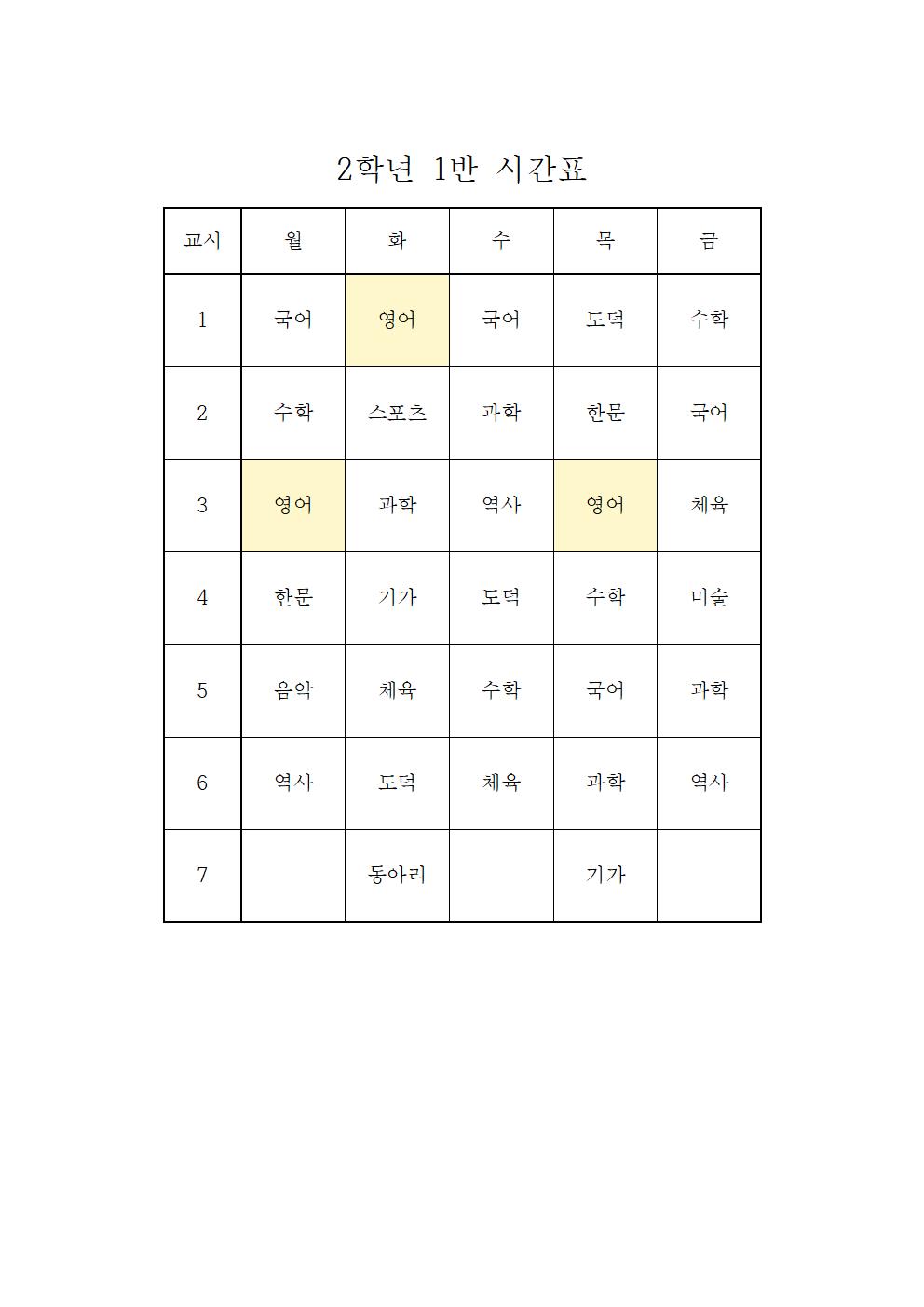 2학년 1반 시간표

| 교시 | 월 | 화 | 수 | 목 | 금 |
|---|---|---|---|---|---|
| 1 | 국어 | 영어 | 국어 | 도덕 | 수학 |
| 2 | 수학 | 스포츠 | 과학 | 한문 | 국어 |
| 3 | 영어 | 과학 | 역사 | 영어 | 체육 |
| 4 | 한문 | 기가 | 도덕 | 수학 | 미술 |
| 5 | 음악 | 체육 | 수학 | 국어 | 과학 |
| 6 | 역사 | 도덕 | 체육 | 과학 | 역사 |
| 7 |  | 동아리 |  | 기가 |  |